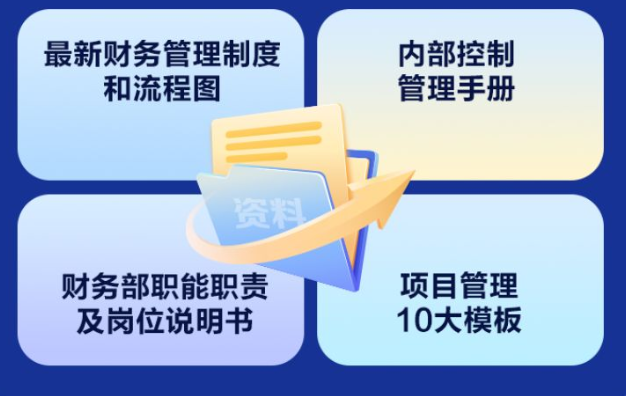 最新财务管理制度和流程图

内部控制管理手册

资料

财务部职能职责及岗位说明书

项目管理10大模板